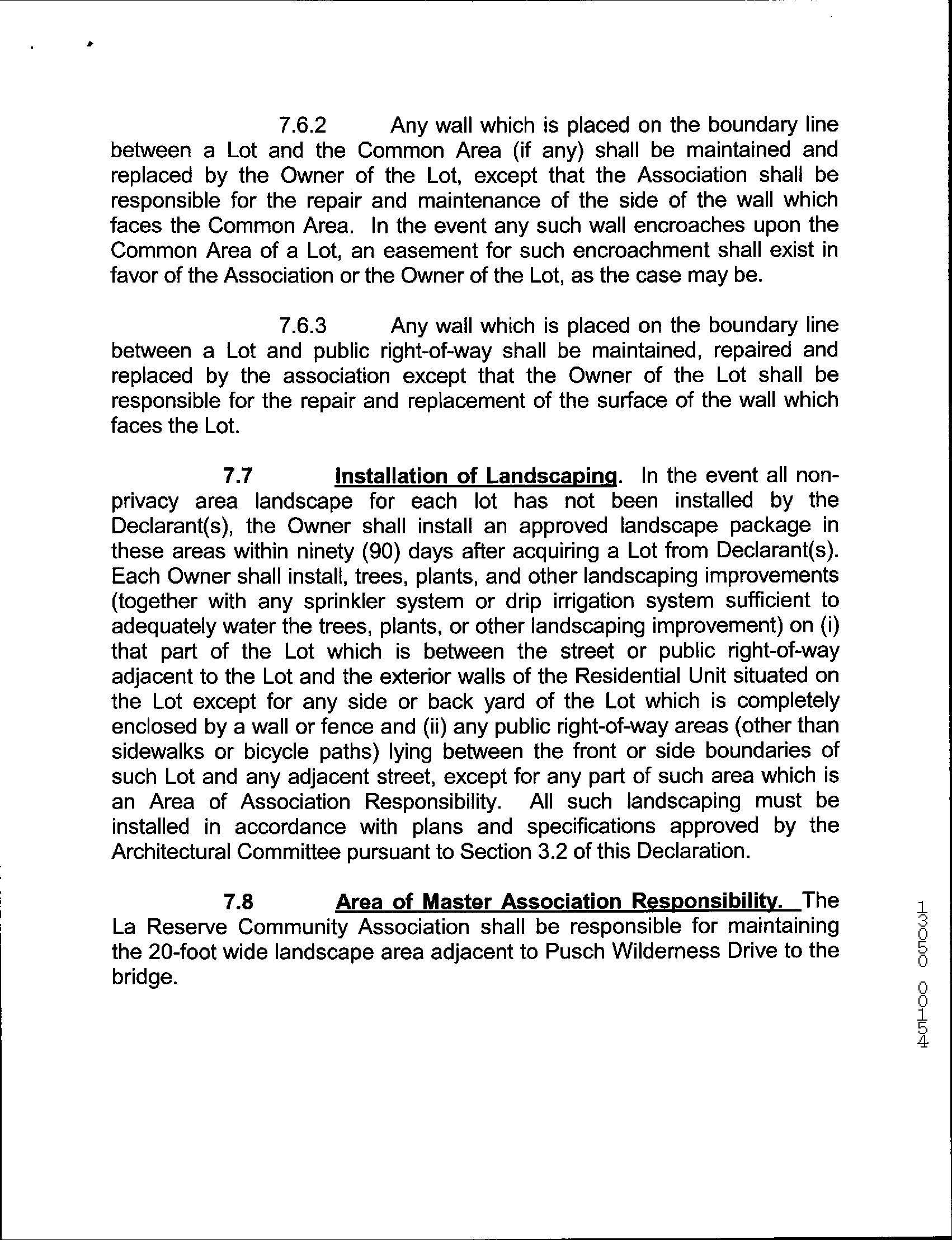 7.6.2 Any wall which is placed on the boundary line between a Lot and the Common Area (if any) shall be maintained and replaced by the Owner of the Lot, except that the Association shall be responsible for the repair and maintenance of the side of the wall which faces the Common Area. In the event any such wall encroaches upon the Common Area of a Lot, an easement for such encroachment shall exist in favor of the Association or the Owner of the Lot, as the case may be.

7.6.3 Any wall which is placed on the boundary line between a Lot and public right-of-way shall be maintained, repaired and replaced by the association except that the Owner of the Lot shall be responsible for the repair and replacement of the surface of the wall which faces the Lot.

7.7 Installation of Landscaping. In the event all non-privacy area landscape for each lot has not been installed by the Declarant(s), the Owner shall install an approved landscape package in these areas within ninety (90) days after acquiring a Lot from Declarant(s). Each Owner shall install, trees, plants, and other landscaping improvements (together with any sprinkler system or drip irrigation system sufficient to adequately water the trees, plants, or other landscaping improvement) on (i) that part of the Lot which is between the street or public right-of-way adjacent to the Lot and the exterior walls of the Residential Unit situated on the Lot except for any side or back yard of the Lot which is completely enclosed by a wall or fence and (ii) any public right-of-way areas (other than sidewalks or bicycle paths) lying between the front or side boundaries of such Lot and any adjacent street, except for any part of such area which is an Area of Association Responsibility. All such landscaping must be installed in accordance with plans and specifications approved by the Architectural Committee pursuant to Section 3.2 of this Declaration.

7.8 Area of Master Association Responsibility. The La Reserve Community Association shall be responsible for maintaining the 20-foot wide landscape area adjacent to Pusch Wilderness Drive to the bridge.

13050 00154